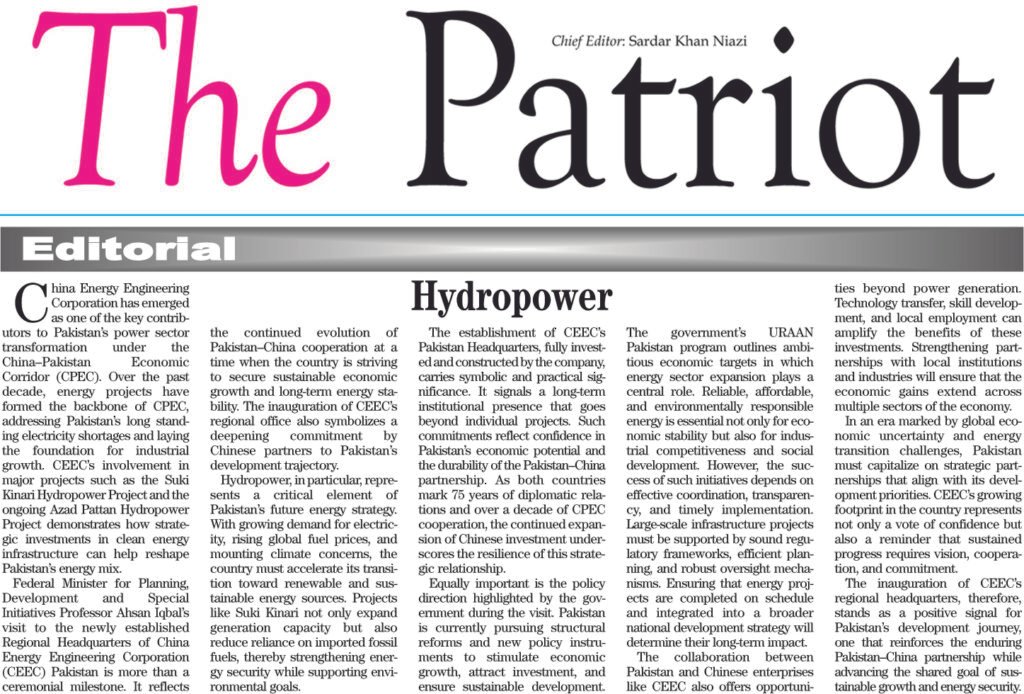 The Patriot

Chief Editor: Sardar Khan Niazi

Editorial

Hydropower

China Energy Engineering Corporation has emerged as one of the key contributors to Pakistan's power sector transformation under the China–Pakistan Economic Corridor (CPEC). Over the past decade, energy projects have formed the backbone of CPEC, addressing Pakistan's long standing electricity shortages and laying the foundation for industrial growth. CEEC's involvement in major projects such as the Suki Kinari Hydropower Project and the ongoing Azad Pattan Hydropower Project demonstrates how strategic investments in clean energy infrastructure can help reshape Pakistan's energy mix.

Federal Minister for Planning, Development and Special Initiatives Professor Ahsan Iqbal's visit to the newly established Regional Headquarters of China Energy Engineering Corporation (CEEC) Pakistan is more than a ceremonial milestone. It reflects the continued evolution of Pakistan–China cooperation at a time when the country is striving to secure sustainable economic growth and long-term energy stability. The inauguration of CEEC's regional office also symbolizes a deepening commitment by Chinese partners to Pakistan's development trajectory.

Hydropower, in particular, represents a critical element of Pakistan's future energy strategy. With growing demand for electricity, rising global fuel prices, and mounting climate concerns, the country must accelerate its transition toward renewable and sustainable energy sources. Projects like Suki Kinari not only expand generation capacity but also reduce reliance on imported fossil fuels, thereby strengthening energy security while supporting environmental goals.

The establishment of CEEC's Pakistan Headquarters, fully invested and constructed by the company, carries symbolic and practical significance. It signals a long-term institutional presence that goes beyond individual projects. Such commitments reflect confidence in Pakistan's economic potential and the durability of the Pakistan–China partnership. As both countries mark 75 years of diplomatic relations and over a decade of CPEC cooperation, the continued expansion of Chinese investment underscores the resilience of this strategic relationship.

Equally important is the policy direction highlighted by the government during the visit. Pakistan is currently pursuing structural reforms and new policy instruments to stimulate economic growth, attract investment, and ensure sustainable development. The government's URAAN Pakistan program outlines ambitious economic targets in which energy sector expansion plays a central role. Reliable, affordable, and environmentally responsible energy is essential not only for economic stability but also for industrial competitiveness and social development. However, the success of such initiatives depends on effective coordination, transparency, and timely implementation. Large-scale infrastructure projects must be supported by sound regulatory frameworks, efficient planning, and robust oversight mechanisms. Ensuring that energy projects are completed on schedule and integrated into a broader national development strategy will determine their long-term impact.

The collaboration between Pakistan and Chinese enterprises like CEEC also offers opportunities beyond power generation. Technology transfer, skill development, and local employment can amplify the benefits of these investments. Strengthening partnerships with local institutions and industries will ensure that the economic gains extend across multiple sectors of the economy.

In an era marked by global economic uncertainty and energy transition challenges, Pakistan must capitalize on strategic partnerships that align with its development priorities. CEEC's growing footprint in the country represents not only a vote of confidence but also a reminder that sustained progress requires vision, cooperation, and commitment.

The inauguration of CEEC's regional headquarters, therefore, stands as a positive signal for Pakistan's development journey, one that reinforces the enduring Pakistan–China partnership while advancing the shared goal of sustainable growth and energy security.